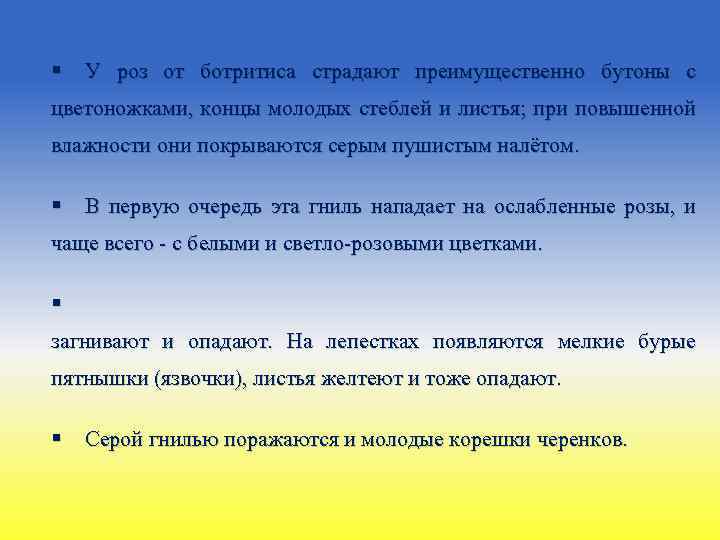 ▪ У роз от ботритиса страдают преимущественно бутоны с цветоножками, концы молодых стеблей и листья; при повышенной влажности они покрываются серым пушистым налётом.

▪ В первую очередь эта гниль нападает на ослабленные розы, и чаще всего - с белыми и светло-розовыми цветками.

▪

загнивают и опадают. На лепестках появляются мелкие бурые пятнышки (язвочки), листья желтеют и тоже опадают.

▪ Серой гнилью поражаются и молодые корешки черенков.